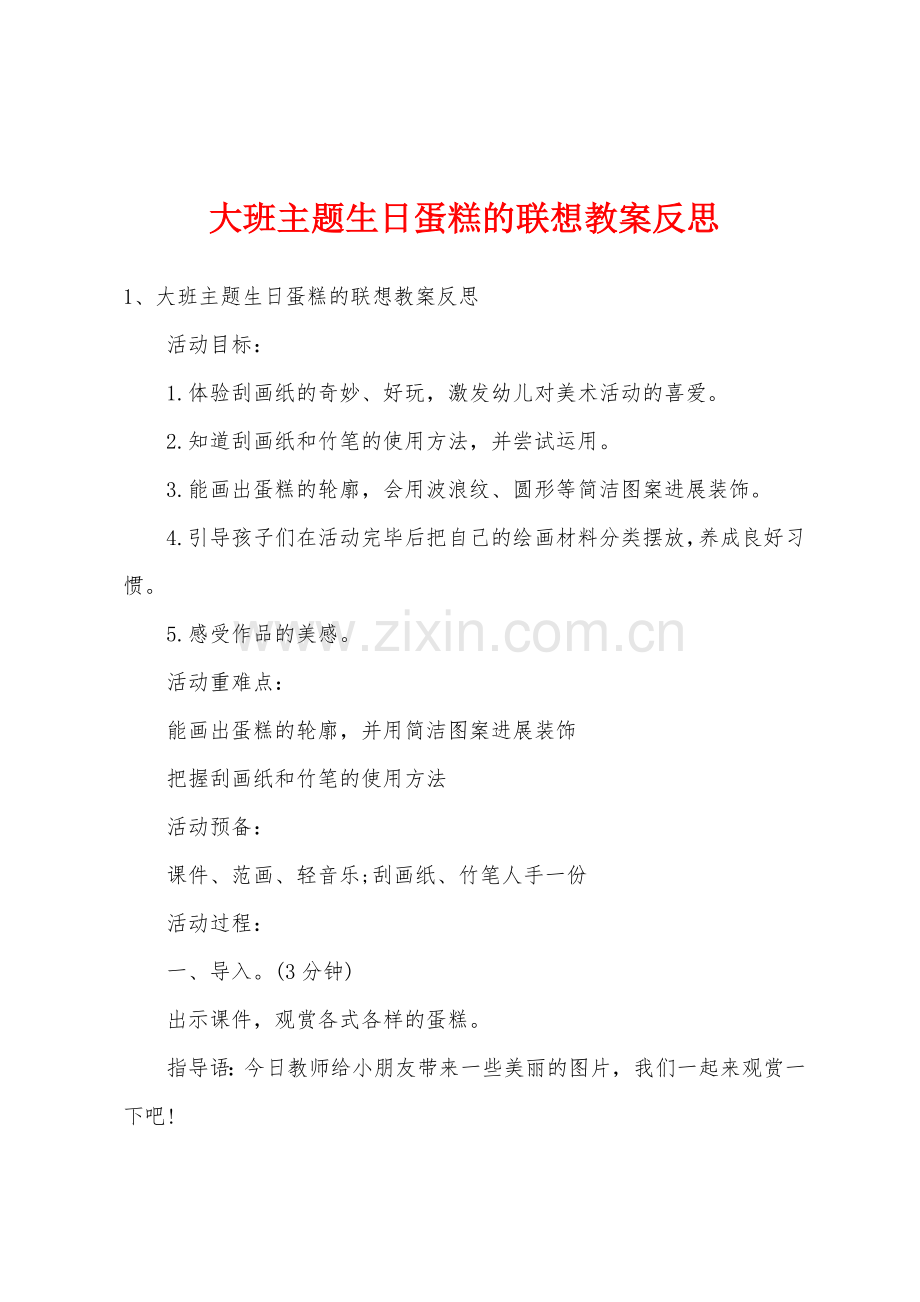 大班主题生日蛋糕的联想教案反思

1、大班主题生日蛋糕的联想教案反思

活动目标：

1.体验刮画纸的奇妙、好玩，激发幼儿对美术活动的喜爱。

2.知道刮画纸和竹笔的使用方法，并尝试运用。

3.能画出蛋糕的轮廓，会用波浪纹、圆形等简洁图案进展装饰。

4.引导孩子们在活动完毕后把自己的绘画材料分类摆放，养成良好习惯。

5.感受作品的美感。

www.zixin.com.cn

活动重难点：

能画出蛋糕的轮廓，并用简洁图案进展装饰

把握刮画纸和竹笔的使用方法

活动预备：

课件、范画、轻音乐;刮画纸、竹笔人手一份

活动过程：

一、导入。(3分钟)

出示课件，观赏各式各样的蛋糕。

指导语：今日教师给小朋友带来一些美丽的图片，我们一起来观赏一下吧！